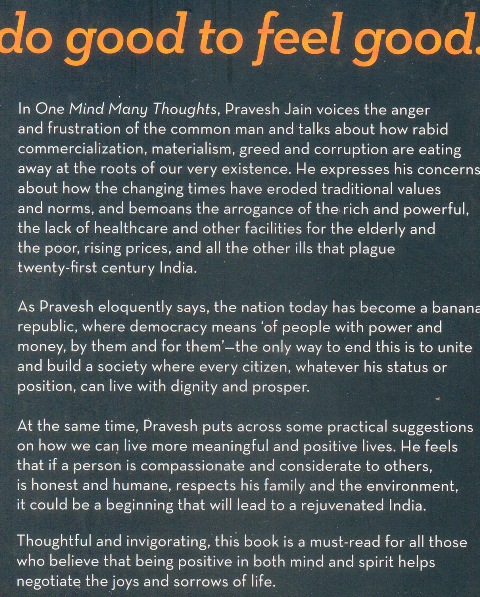 do good to feel good.

In One Mind Many Thoughts, Pravesh Jain voices the anger and frustration of the common man and talks about how rabid commercialization, materialism, greed and corruption are eating away at the roots of our very existence. He expresses his concerns about how the changing times have eroded traditional values and norms, and bemoans the arrogance of the rich and powerful, the lack of healthcare and other facilities for the elderly and the poor, rising prices, and all the other ills that plague twenty-first century India.

As Pravesh eloquently says, the nation today has become a banana republic, where democracy means 'of people with power and money, by them and for them'—the only way to end this is to unite and build a society where every citizen, whatever his status or position, can live with dignity and prosper.

At the same time, Pravesh puts across some practical suggestions on how we can live more meaningful and positive lives. He feels that if a person is compassionate and considerate to others, is honest and humane, respects his family and the environment, it could be a beginning that will lead to a rejuvenated India.

Thoughtful and invigorating, this book is a must-read for all those who believe that being positive in both mind and spirit helps negotiate the joys and sorrows of life.